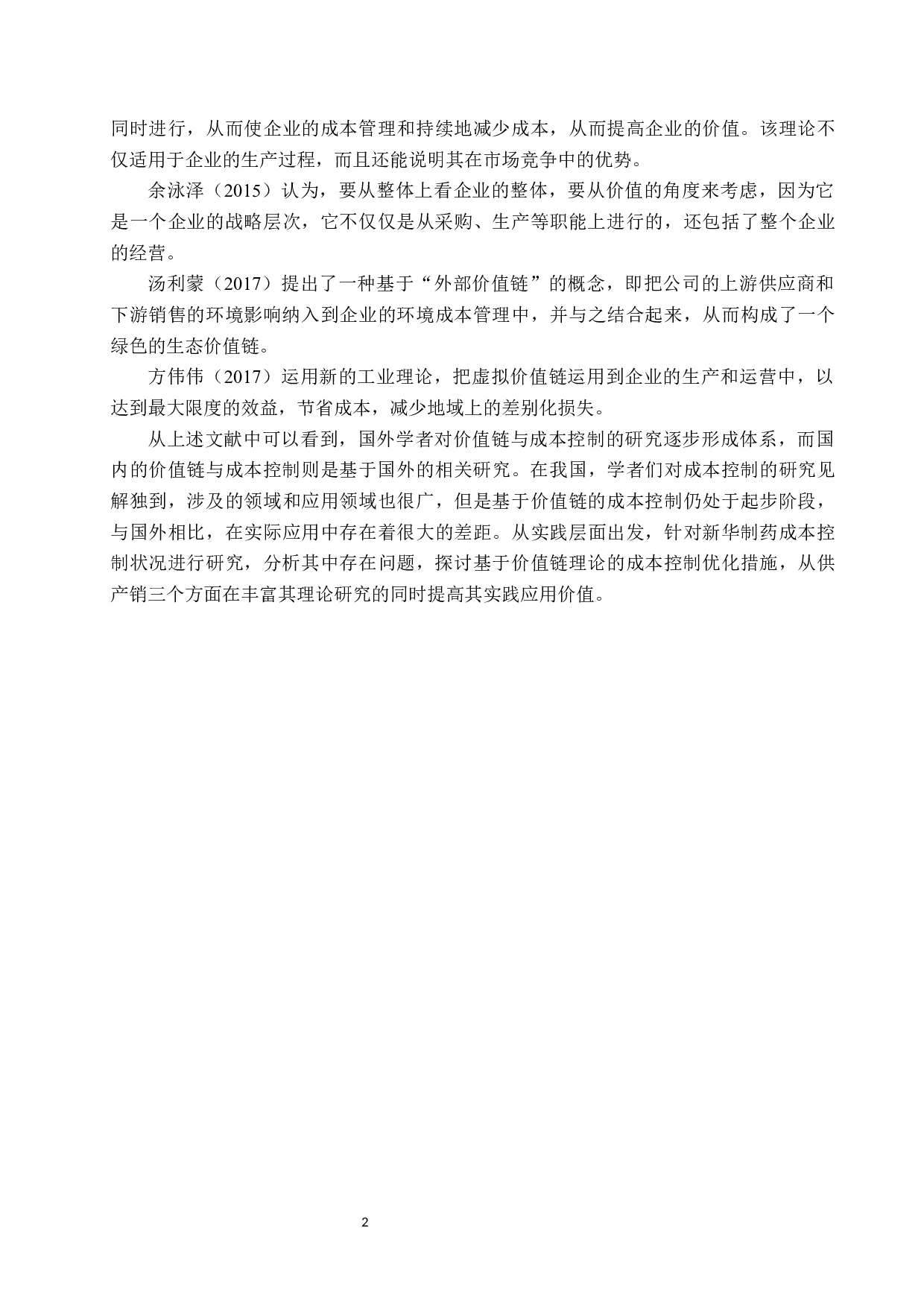 同时进行，从而使企业的成本管理和持续地减少成本，从而提高企业的价值。该理论不仅适用于企业的生产过程，而且还能说明其在市场竞争中的优势。

余泳泽（2015）认为，要从整体上看企业的整体，要从价值的角度来考虑，因为它是一个企业的战略层次，它不仅仅是从采购、生产等职能上进行的，还包括了整个企业的经营。

汤利蒙（2017）提出了一种基于“外部价值链”的概念，即把公司的上游供应商和下游销售的环境影响纳入到企业的环境成本管理中，并与之结合起来，从而构成了一个绿色的生态价值链。

方伟伟（2017）运用新的工业理论，把虚拟价值链运用到企业的生产和运营中，以达到最大限度的效益，节省成本，减少地域上的差别化损失。

从上述文献中可以看到，国外学者对价值链与成本控制的研究逐步形成体系，而国内的价值链与成本控制则是基于国外的相关研究。在我国，学者们对成本控制的研究见解独到，涉及的领域和应用领域也很广，但是基于价值链的成本控制仍处于起步阶段，与国外相比，在实际应用中存在着很大的差距。从实践层面出发，针对新华制药成本控制状况进行研究，分析其中存在问题，探讨基于价值链理论的成本控制优化措施，从供产销三个方面在丰富其理论研究的同时提高其实践应用价值。

2